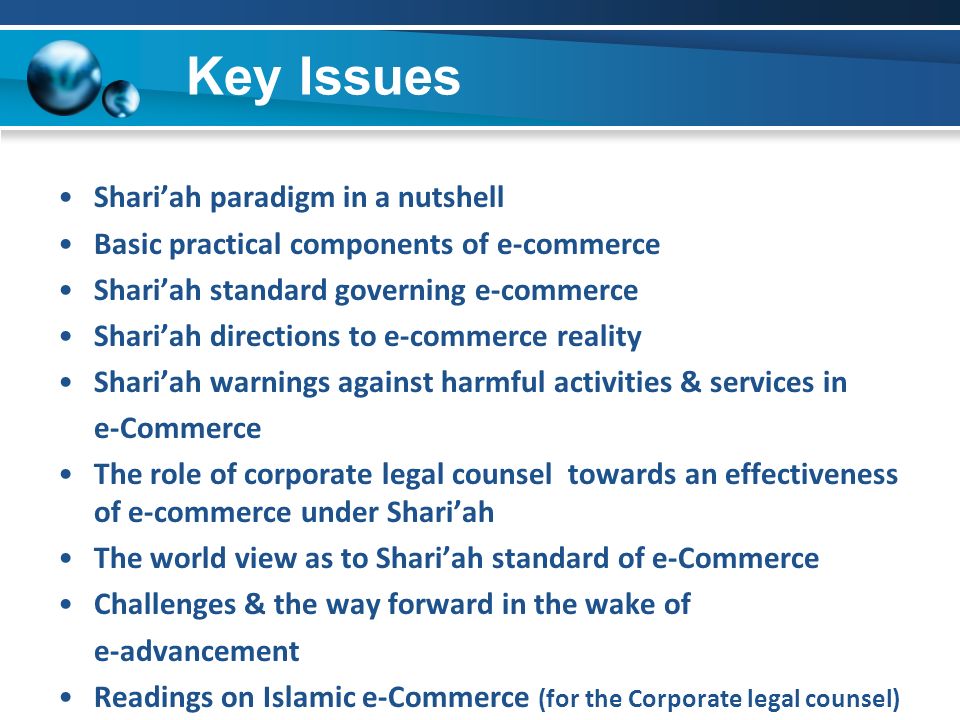 Key Issues

• Shari’ah paradigm in a nutshell
• Basic practical components of e-commerce
• Shari’ah standard governing e-commerce
• Shari’ah directions to e-commerce reality
• Shari’ah warnings against harmful activities & services in e-Commerce
• The role of corporate legal counsel towards an effectiveness of e-commerce under Shari’ah
• The world view as to Shari’ah standard of e-Commerce
• Challenges & the way forward in the wake of e-advancement
• Readings on Islamic e-Commerce (for the Corporate legal counsel)